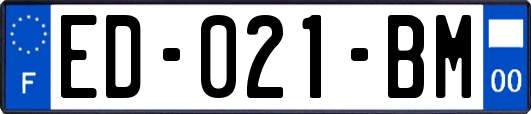 F

ED-021-BM

00